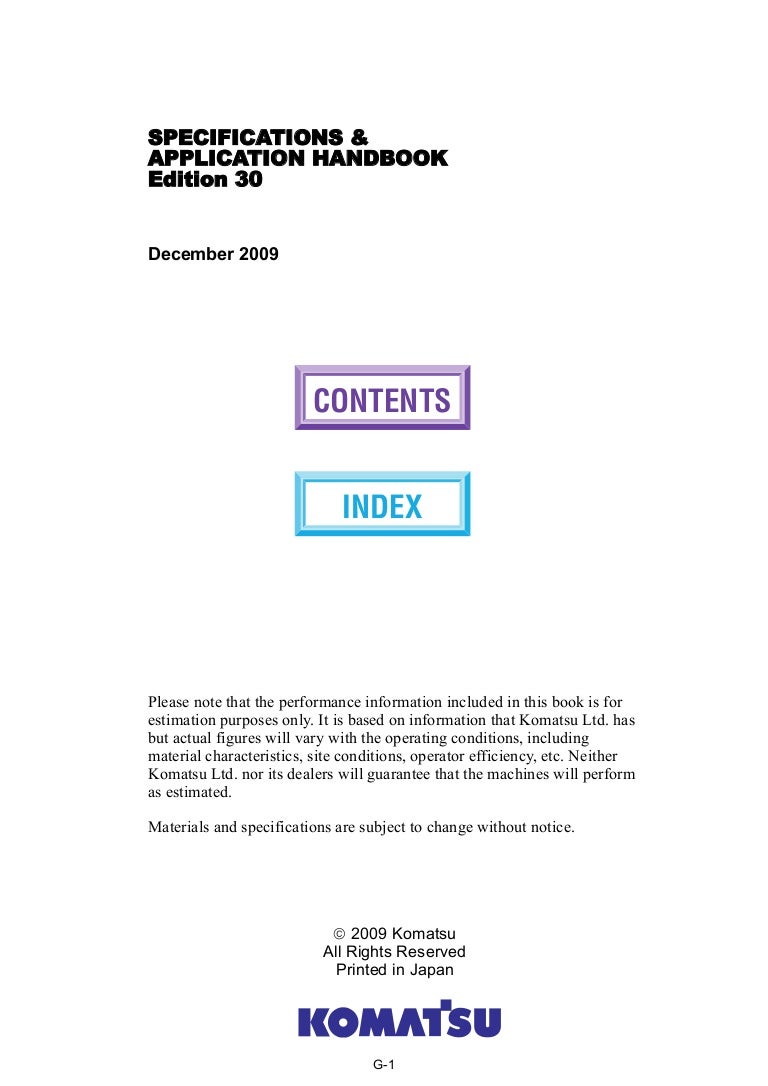 SPECIFICATIONS &
APPLICATION HANDBOOK
Edition 30

December 2009

CONTENTS

INDEX

Please note that the performance information included in this book is for estimation purposes only. It is based on information that Komatsu Ltd. has but actual figures will vary with the operating conditions, including material characteristics, site conditions, operator efficiency, etc. Neither Komatsu Ltd. nor its dealers will guarantee that the machines will perform as estimated.

Materials and specifications are subject to change without notice.

© 2009 Komatsu
All Rights Reserved
Printed in Japan

KOMATSU

G-1